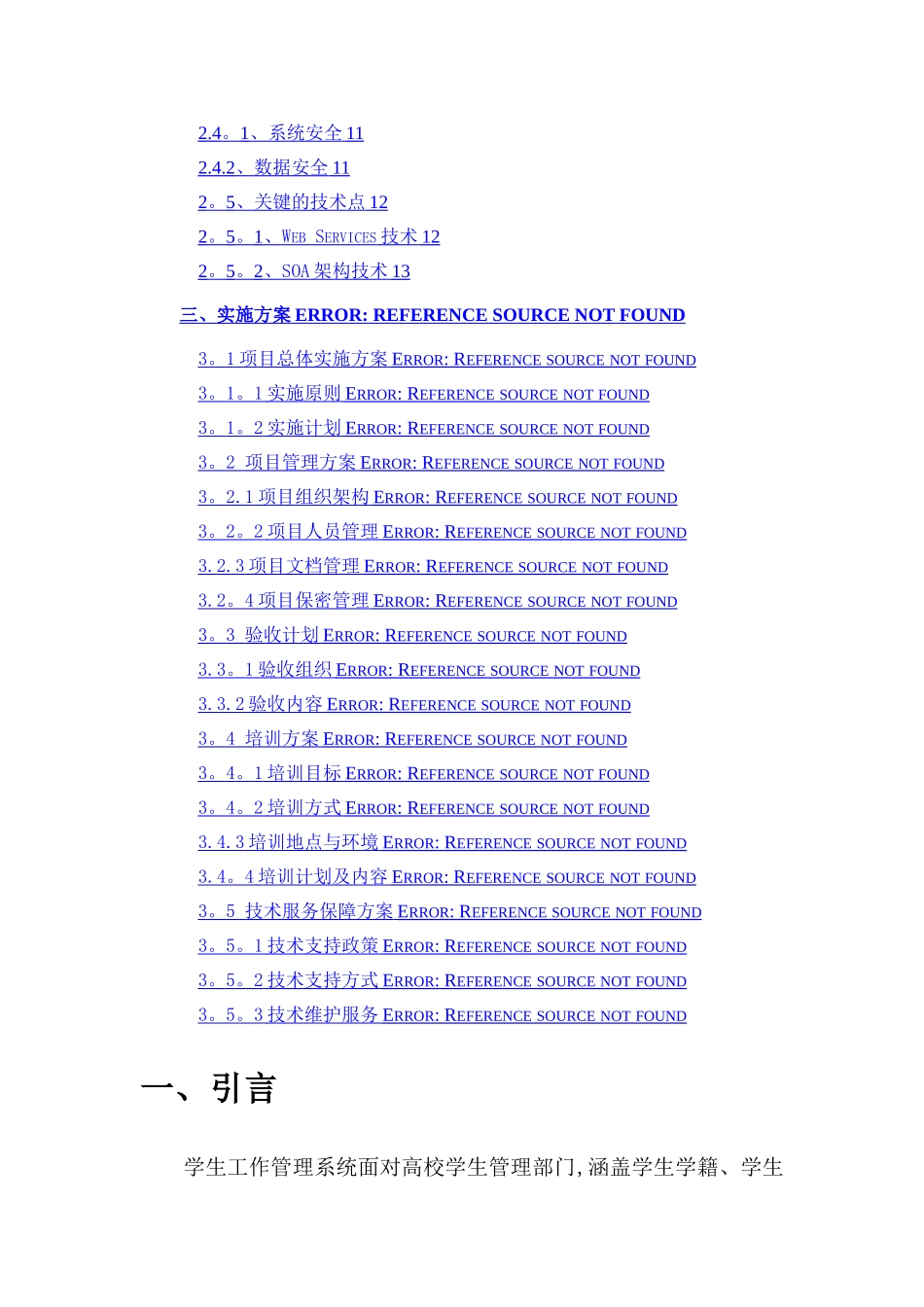 2.4。1、系统安全 11
2.4.2、数据安全 11
2。5、关键的技术点 12
2。5。1、WEB SERVICES 技术 12
2。5。2、SOA 架构技术 13
三、实施方案 ERROR: REFERENCE SOURCE NOT FOUND
3。1 项目总体实施方案 ERROR: REFERENCE SOURCE NOT FOUND
3。1。1 实施原则 ERROR: REFERENCE SOURCE NOT FOUND
3。1。2 实施计划 ERROR: REFERENCE SOURCE NOT FOUND
3。2 项目管理方案 ERROR: REFERENCE SOURCE NOT FOUND
3。2.1 项目组织架构 ERROR: REFERENCE SOURCE NOT FOUND
3。2。2 项目人员管理 ERROR: REFERENCE SOURCE NOT FOUND
3.2.3 项目文档管理 ERROR: REFERENCE SOURCE NOT FOUND
3.2。4 项目保密管理 ERROR: REFERENCE SOURCE NOT FOUND
3。3 验收计划 ERROR: REFERENCE SOURCE NOT FOUND
3.3。1 验收组织 ERROR: REFERENCE SOURCE NOT FOUND
3.3.2 验收内容 ERROR: REFERENCE SOURCE NOT FOUND
3。4 培训方案 ERROR: REFERENCE SOURCE NOT FOUND
3。4。1 培训目标 ERROR: REFERENCE SOURCE NOT FOUND
3。4。2 培训方式 ERROR: REFERENCE SOURCE NOT FOUND
3.4.3 培训地点与环境 ERROR: REFERENCE SOURCE NOT FOUND
3.4。4 培训计划及内容 ERROR: REFERENCE SOURCE NOT FOUND
3。5 技术服务保障方案 ERROR: REFERENCE SOURCE NOT FOUND
3。5。1 技术支持政策 ERROR: REFERENCE SOURCE NOT FOUND
3。5。2 技术支持方式 ERROR: REFERENCE SOURCE NOT FOUND
3。5。3 技术维护服务 ERROR: REFERENCE SOURCE NOT FOUND

一、引言

学生工作管理系统面对高校学生管理部门，涵盖学生学籍、学生